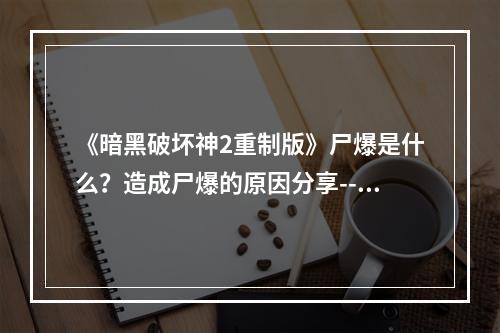 《暗黑破坏神2重制版》尸爆是什么？造成尸爆的原因分享--...